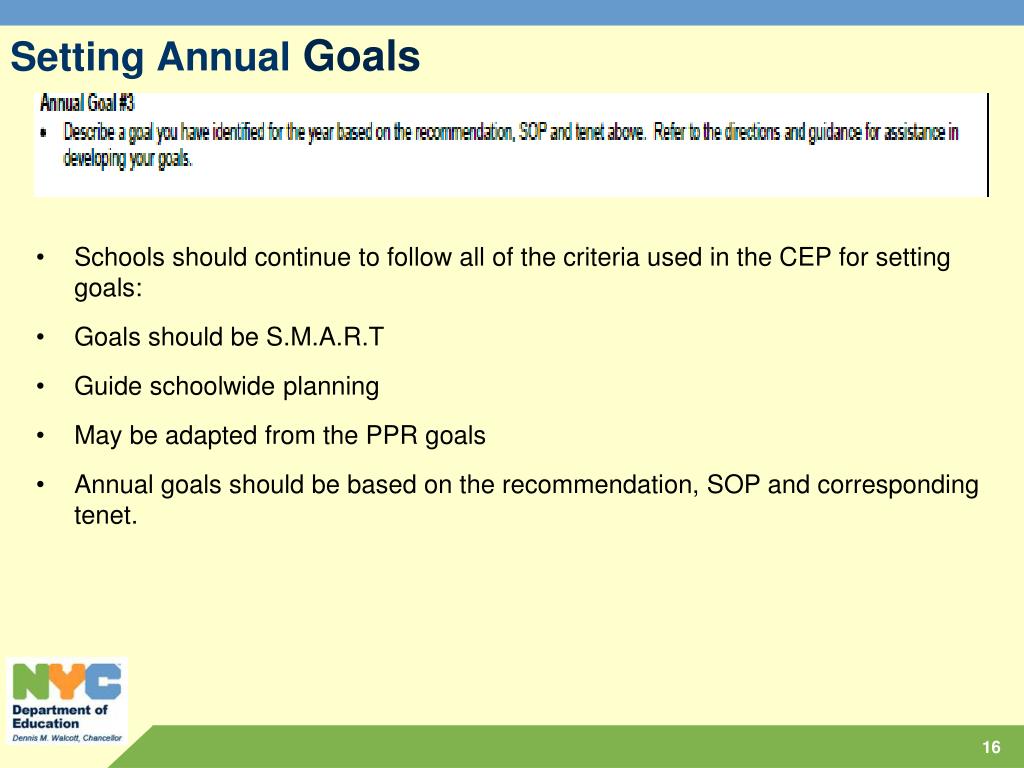 Setting Annual Goals

Annual Goal #3

• Describe a goal you have identified for the year based on the recommendation, SOP and tenet above. Refer to the directions and guidance for assistance in developing your goals.

• Schools should continue to follow all of the criteria used in the CEP for setting goals:

• Goals should be S.M.A.R.T

• Guide schoolwide planning

• May be adapted from the PPR goals

• Annual goals should be based on the recommendation, SOP and corresponding tenet.

NYC
Department of Education
Dennis M. Walcott, Chancellor

16